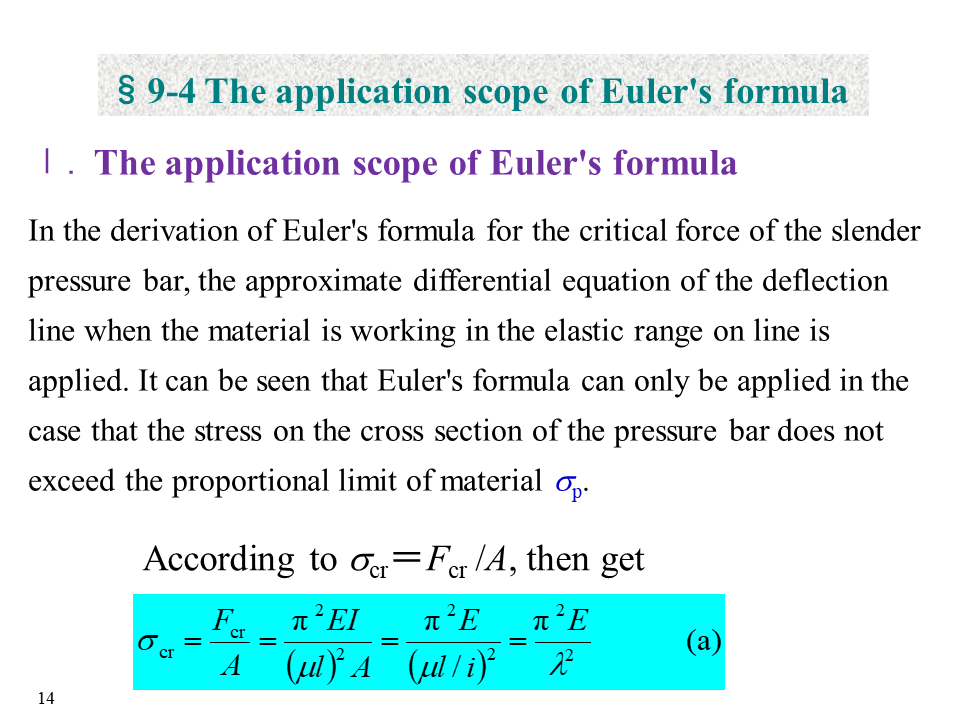 § 9-4 The application scope of Euler's formula

Ⅰ. The application scope of Euler's formula

In the derivation of Euler's formula for the critical force of the slender pressure bar, the approximate differential equation of the deflection line when the material is working in the elastic range on line is applied. It can be seen that Euler's formula can only be applied in the case that the stress on the cross section of the pressure bar does not exceed the proportional limit of material $\sigma_p$.

According to $\sigma_{cr} = F_{cr}/A$, then get

$\sigma_{cr} = \frac{F_{cr}}{A} = \frac{\pi^2 EI}{(\mu l)^2 A} = \frac{\pi^2 E}{(\mu l / i)^2} = \frac{\pi^2 E}{\lambda^2}$ (a)

14